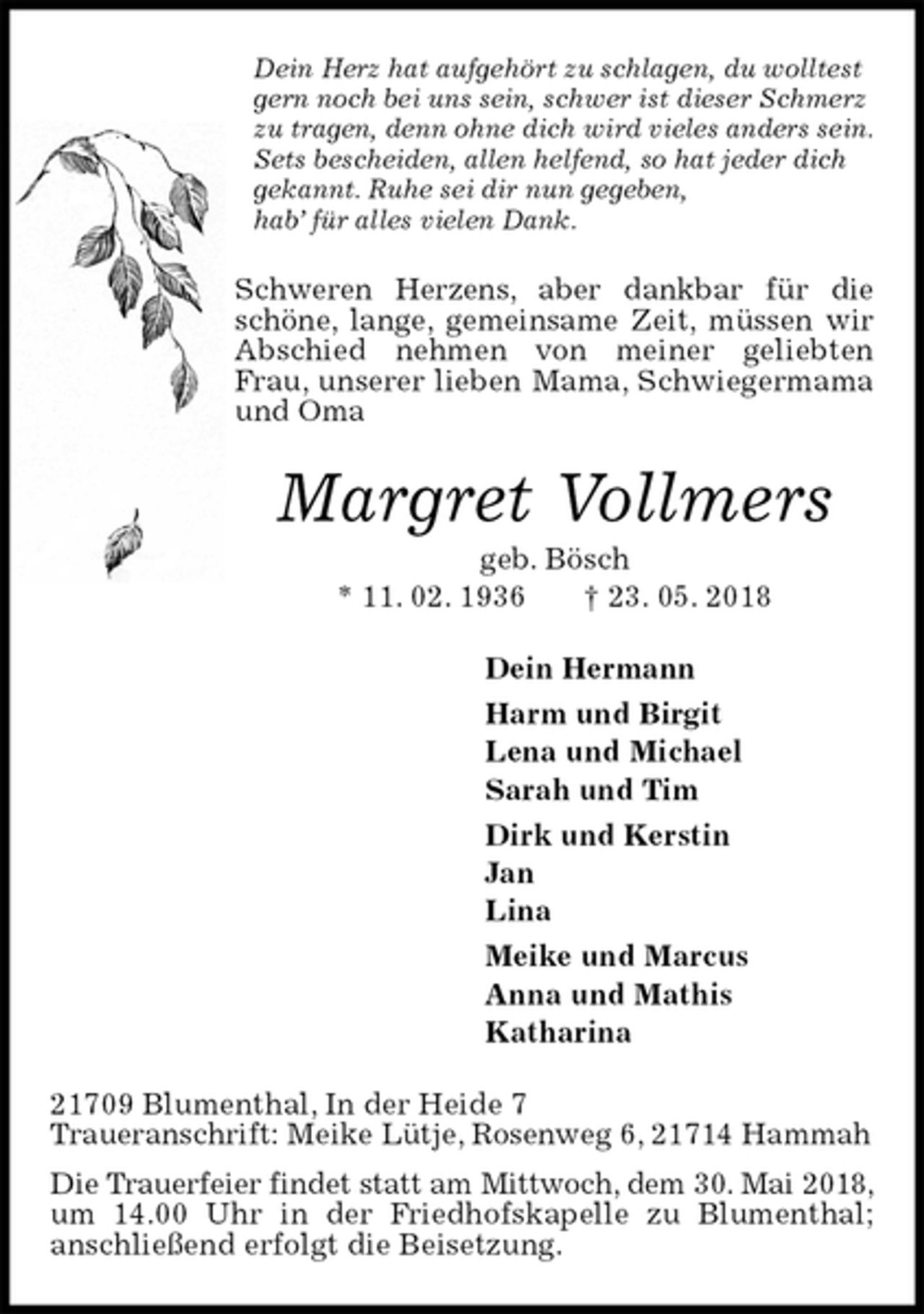 Dein Herz hat aufgehört zu schlagen, du wolltest gern noch bei uns sein, schwer ist dieser Schmerz zu tragen, denn ohne dich wird vieles anders sein. Sets bescheiden, allen helfend, so hat jeder dich gekannt. Ruhe sei dir nun gegeben,
hab' für alles vielen Dank.

Schweren Herzens, aber dankbar für die schöne, lange, gemeinsame Zeit, müssen wir Abschied nehmen von meiner geliebten Frau, unserer lieben Mama, Schwiegermama und Oma

Margret Vollmers

geb. Bösch

* 11. 02. 1936 † 23. 05. 2018

Dein Hermann

Harm und Birgit
Lena und Michael
Sarah und Tim

Dirk und Kerstin
Jan
Lina

Meike und Marcus
Anna und Mathis
Katharina

21709 Blumenthal, In der Heide 7
Traueranschrift: Meike Lütje, Rosenweg 6, 21714 Hammah

Die Trauerfeier findet statt am Mittwoch, dem 30. Mai 2018, um 14.00 Uhr in der Friedhofskapelle zu Blumenthal; anschließend erfolgt die Beisetzung.